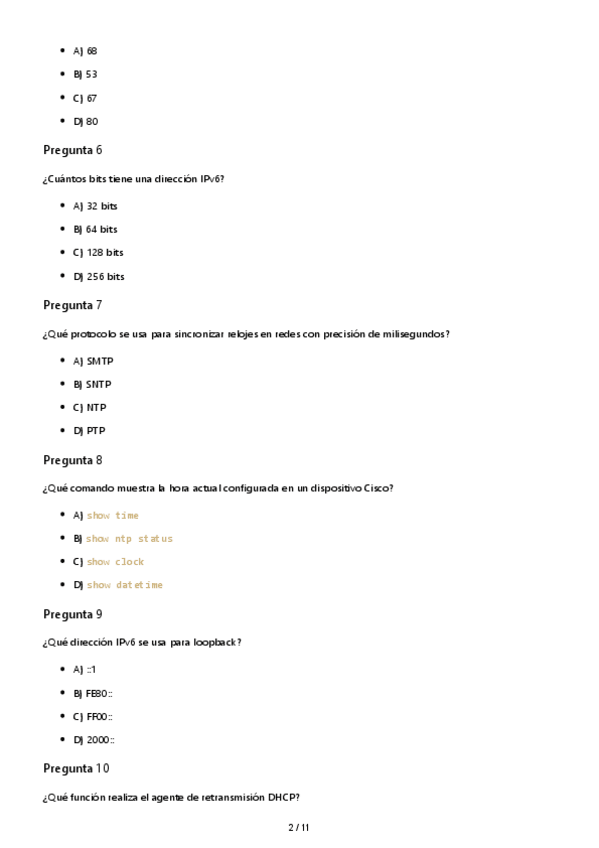 - A) 68
- B) 53
- C) 67
- D) 80

Pregunta 6

¿Cuántos bits tiene una dirección IPv6?

- A) 32 bits
- B) 64 bits
- C) 128 bits
- D) 256 bits

Pregunta 7

¿Qué protocolo se usa para sincronizar relojes en redes con precisión de milisegundos?

- A) SMTP
- B) SNTP
- C) NTP
- D) PTP

Pregunta 8

¿Qué comando muestra la hora actual configurada en un dispositivo Cisco?

- A) show time
- B) show ntp status
- C) show clock
- D) show datetime

Pregunta 9

¿Qué dirección IPv6 se usa para loopback?

- A) ::1
- B) FE80::
- C) FF00::
- D) 2000::

Pregunta 10

¿Qué función realiza el agente de retransmisión DHCP?

2 / 11